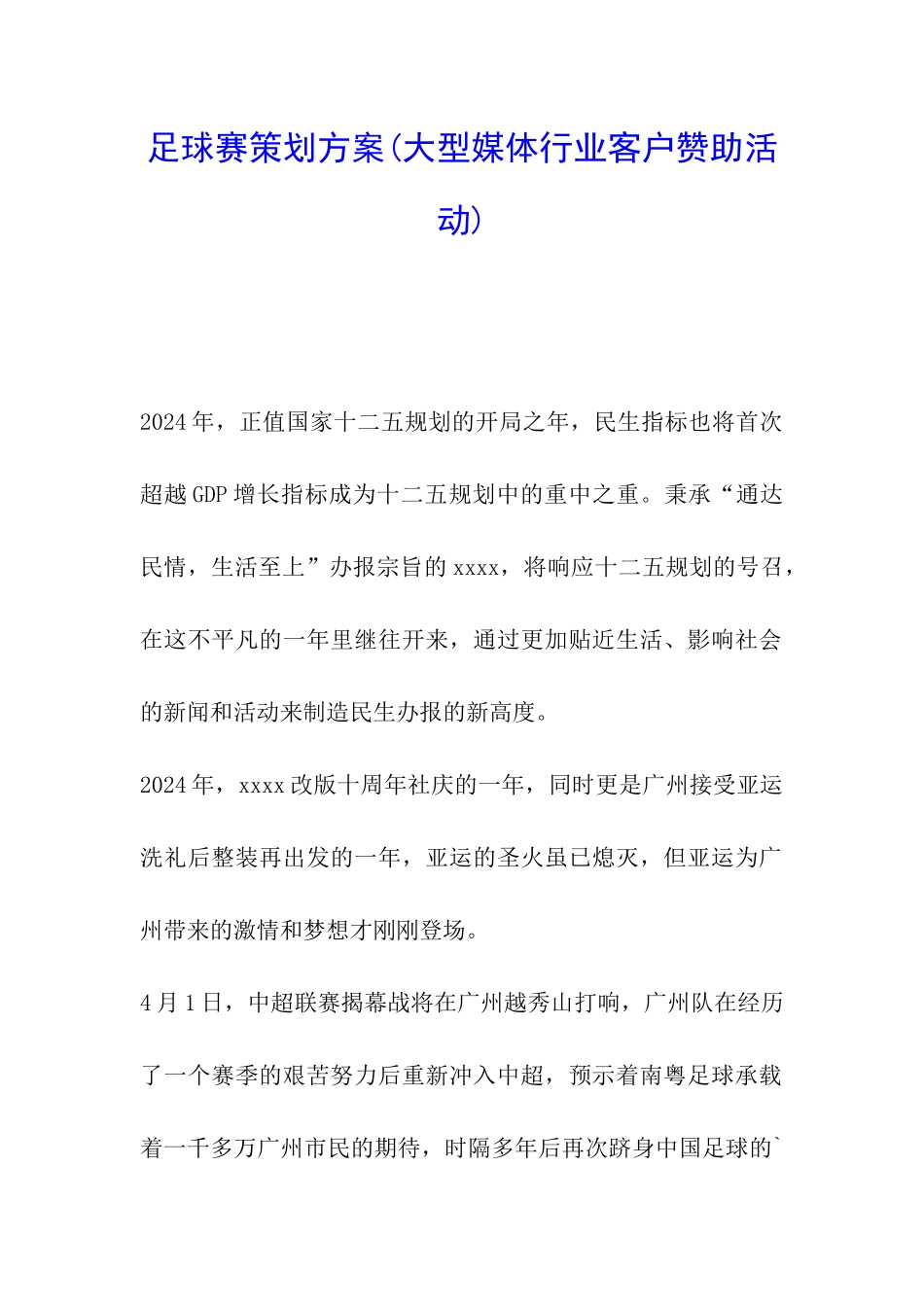 足球赛策划方案(大型媒体行业客户赞助活动)

2024年，正值国家十二五规划的开局之年，民生指标也将首次超越GDP增长指标成为十二五规划中的重中之重。秉承“通达民情，生活至上”办报宗旨的xxxx，将响应十二五规划的号召，在这不平凡的一年里继往开来，通过更加贴近生活、影响社会的新闻和活动来制造民生办报的新高度。

2024年，xxxx改版十周年社庆的一年，同时更是广州接受亚运洗礼后整装再出发的一年，亚运的圣火虽已熄灭，但亚运为广州带来的激情和梦想才刚刚登场。

4月1日，中超联赛揭幕战将在广州越秀山打响，广州队在经历了一个赛季的艰苦努力后重新冲入中超，预示着南粤足球承载着一千多万广州市民的期待，时隔多年后再次跻身中国足球的`